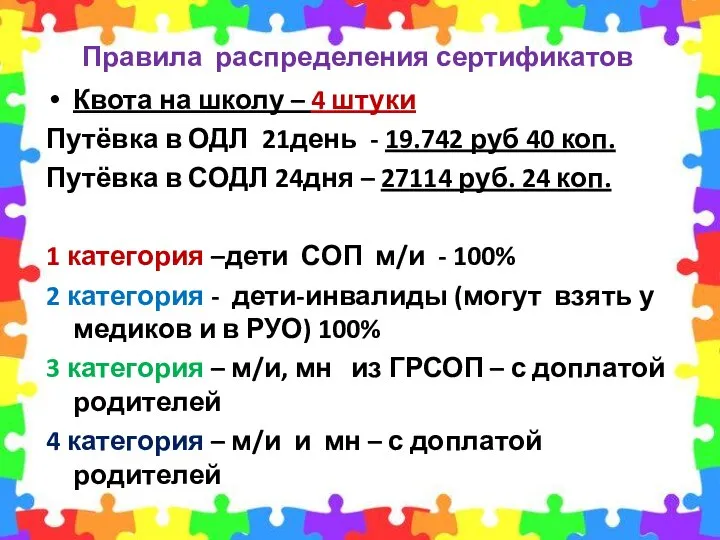 Правила распределения сертификатов

• Квота на школу – 4 штуки

Путёвка в ОДЛ 21день - 19.742 руб 40 коп.

Путёвка в СОДЛ 24дня – 27114 руб. 24 коп.

1 категория –дети СОП м/и - 100%

2 категория - дети-инвалиды (могут взять у медиков и в РУО) 100%

3 категория – м/и, мн из ГРСОП – с доплатой родителей

4 категория – м/и и мн – с доплатой родителей